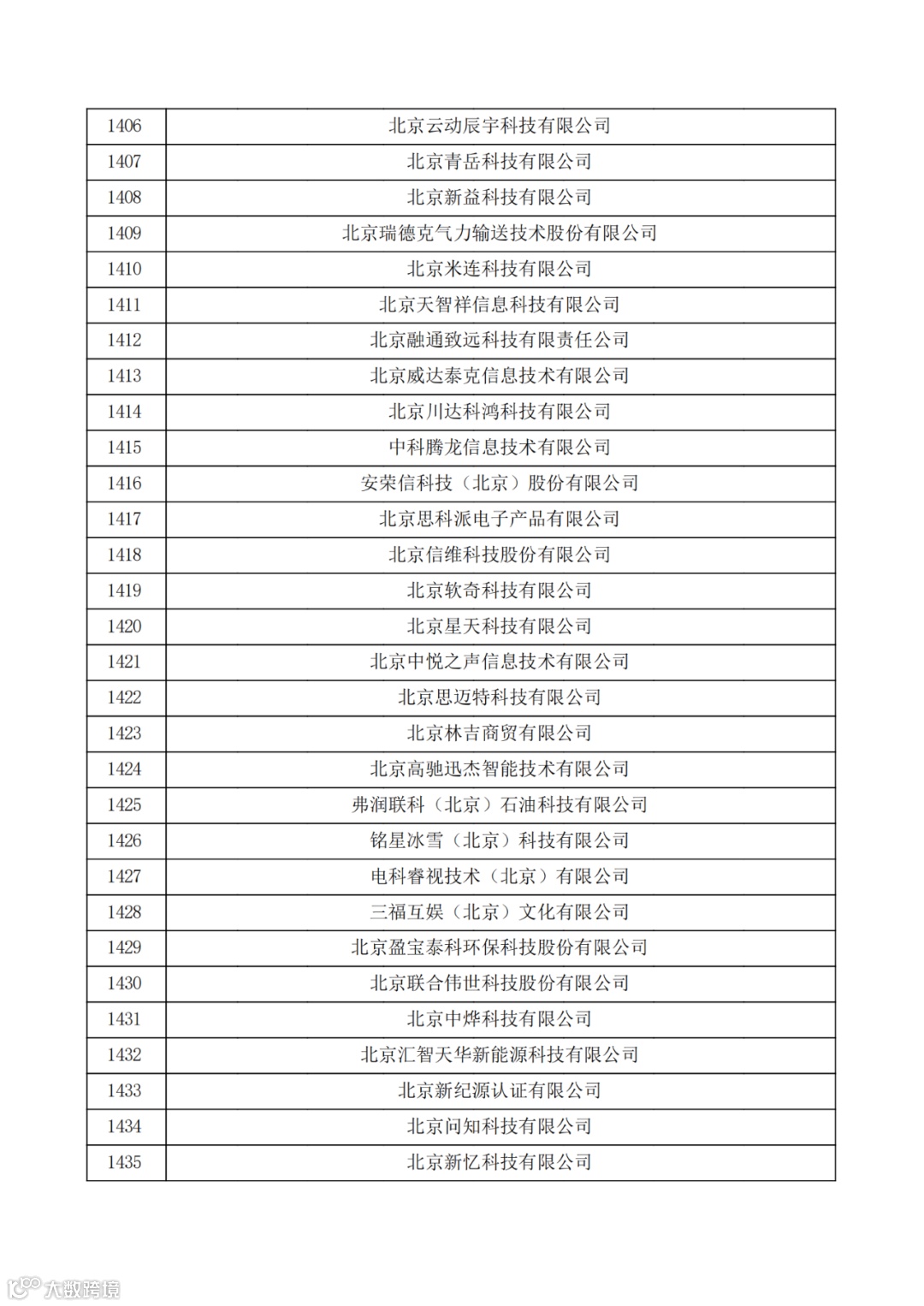 | 1406 | 北京云动辰宇科技有限公司 |
|---|---|
| 1407 | 北京青岳科技有限公司 |
| 1408 | 北京新益科技有限公司 |
| 1409 | 北京瑞德克气力输送技术股份有限公司 |
| 1410 | 北京米连科技有限公司 |
| 1411 | 北京天智祥信息科技有限公司 |
| 1412 | 北京融通致远科技有限责任公司 |
| 1413 | 北京威达泰克信息技术有限公司 |
| 1414 | 北京川达科鸿科技有限公司 |
| 1415 | 中科腾龙信息技术有限公司 |
| 1416 | 安荣信科技（北京）股份有限公司 |
| 1417 | 北京思科派电子产品有限公司 |
| 1418 | 北京信维科技股份有限公司 |
| 1419 | 北京软奇科技有限公司 |
| 1420 | 北京星天科技有限公司 |
| 1421 | 北京中悦之声信息技术有限公司 |
| 1422 | 北京思迈特科技有限公司 |
| 1423 | 北京林吉商贸有限公司 |
| 1424 | 北京高驰迅杰智能技术有限公司 |
| 1425 | 弗润联科（北京）石油科技有限公司 |
| 1426 | 铭星冰雪（北京）科技有限公司 |
| 1427 | 电科睿视技术（北京）有限公司 |
| 1428 | 三福互娱（北京）文化有限公司 |
| 1429 | 北京盈宝泰科环保科技股份有限公司 |
| 1430 | 北京联合伟世科技股份有限公司 |
| 1431 | 北京中烨科技有限公司 |
| 1432 | 北京汇智天华新能源科技有限公司 |
| 1433 | 北京新纪源认证有限公司 |
| 1434 | 北京问知科技有限公司 |
| 1435 | 北京新忆科技有限公司 |

大数跨境